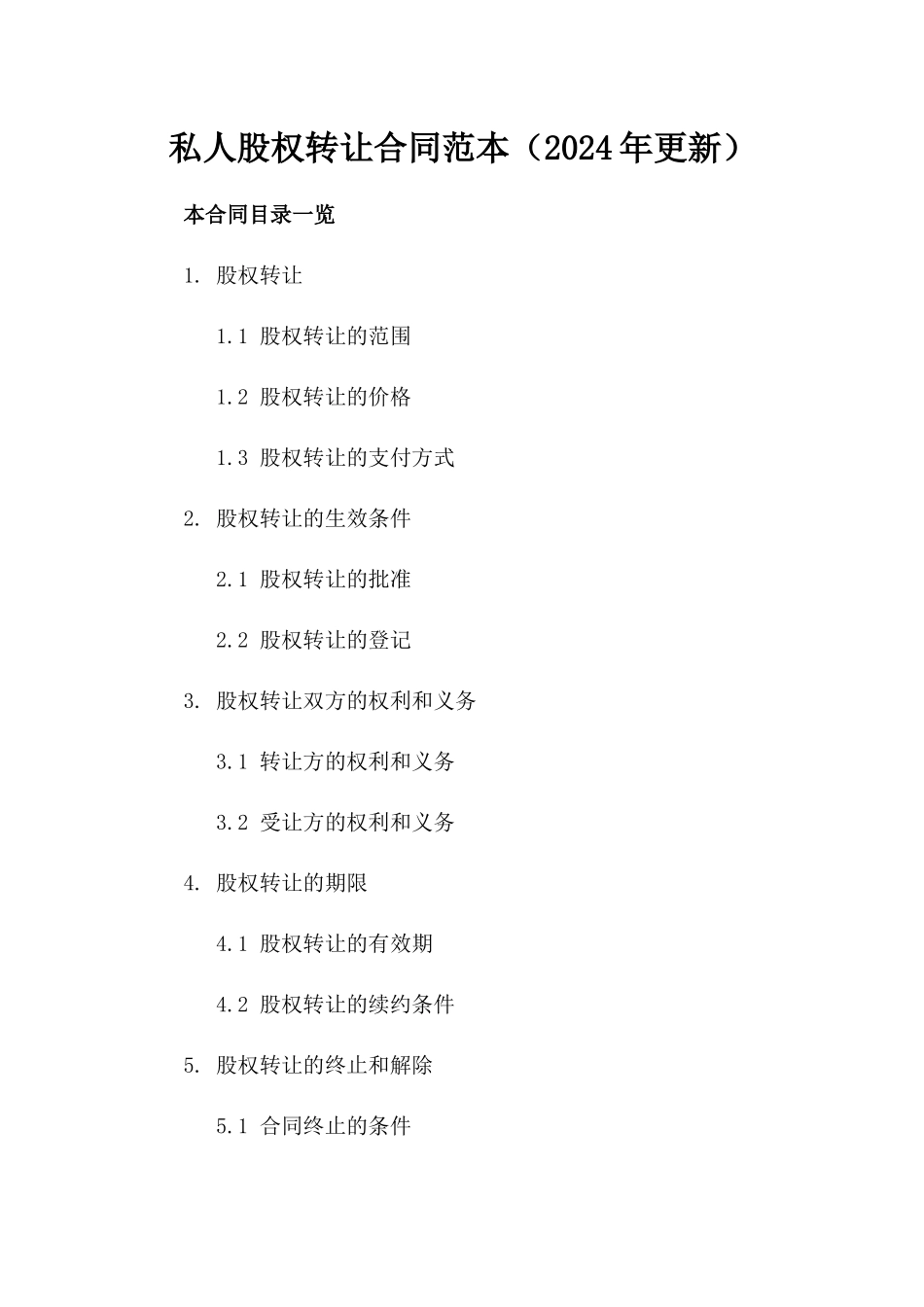 私人股权转让合同范本（2024年更新）

本合同目录一览

1. 股权转让

1.1 股权转让的范围

1.2 股权转让的价格

1.3 股权转让的支付方式

2. 股权转让的生效条件

2.1 股权转让的批准

2.2 股权转让的登记

3. 股权转让双方的权利和义务

3.1 转让方的权利和义务

3.2 受让方的权利和义务

4. 股权转让的期限

4.1 股权转让的有效期

4.2 股权转让的续约条件

5. 股权转让的终止和解除

5.1 合同终止的条件